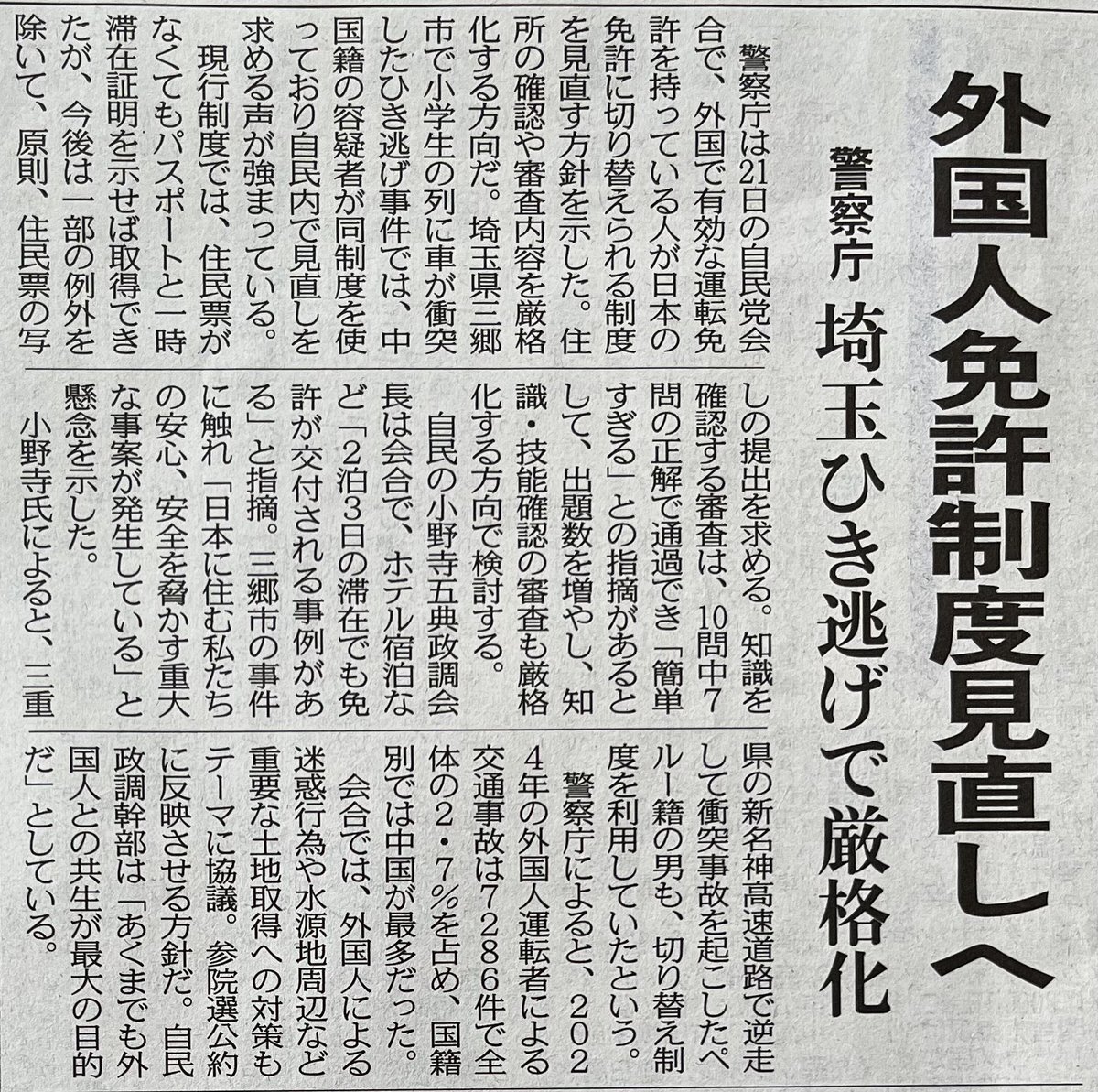 外国人免許制度見直しへ

警察庁 埼玉ひき逃げで厳格化

警察庁は21日の自民党会合で、外国で有効な運転免許を持っている人が日本の免許に切り替えられる制度を見直す方針を示した。住所の確認や審査内容を厳格化する方向だ。埼玉県三郷市で小学生の列に車が衝突したひき逃げ事件では、中国籍の容疑者が同制度を使っており自民内で見直しを求める声が強まっている。

現行制度では、住民票がなくてもパスポートと一時滞在証明を示せば取得できたが、今後は一部の例外を除いて、原則、住民票の写しの提出を求める。知識を確認する審査は、10問中7問の正解で通過でき「簡単すぎる」との指摘があるとして、出題数を増やし、知識・技能確認の審査も厳格化する方向で検討する。

自民の小野寺五典政調会長は会合で、ホテル宿泊など「2泊3日の滞在でも免許が交付される事例がある」と指摘。三郷市の事件に触れ「日本に住む私たちの安心、安全を脅かす重大な事案が発生している」と懸念を示した。

小野寺氏によると、三重県の新名神高速道路で逆走して衝突事故を起こしたペルー籍の男も、切り替え制度を利用していたという。

警察庁によると、2024年の外国人運転者による交通事故は7286件で全体の2・7%を占め、国籍別では中国が最多だった。

会合では、外国人による迷惑行為や水源地周辺など重要な土地取得への対策もテーマに協議。参院選公約に反映させる方針だ。自民政調幹部は「あくまでも外国人との共生が最大の目的だ」としている。